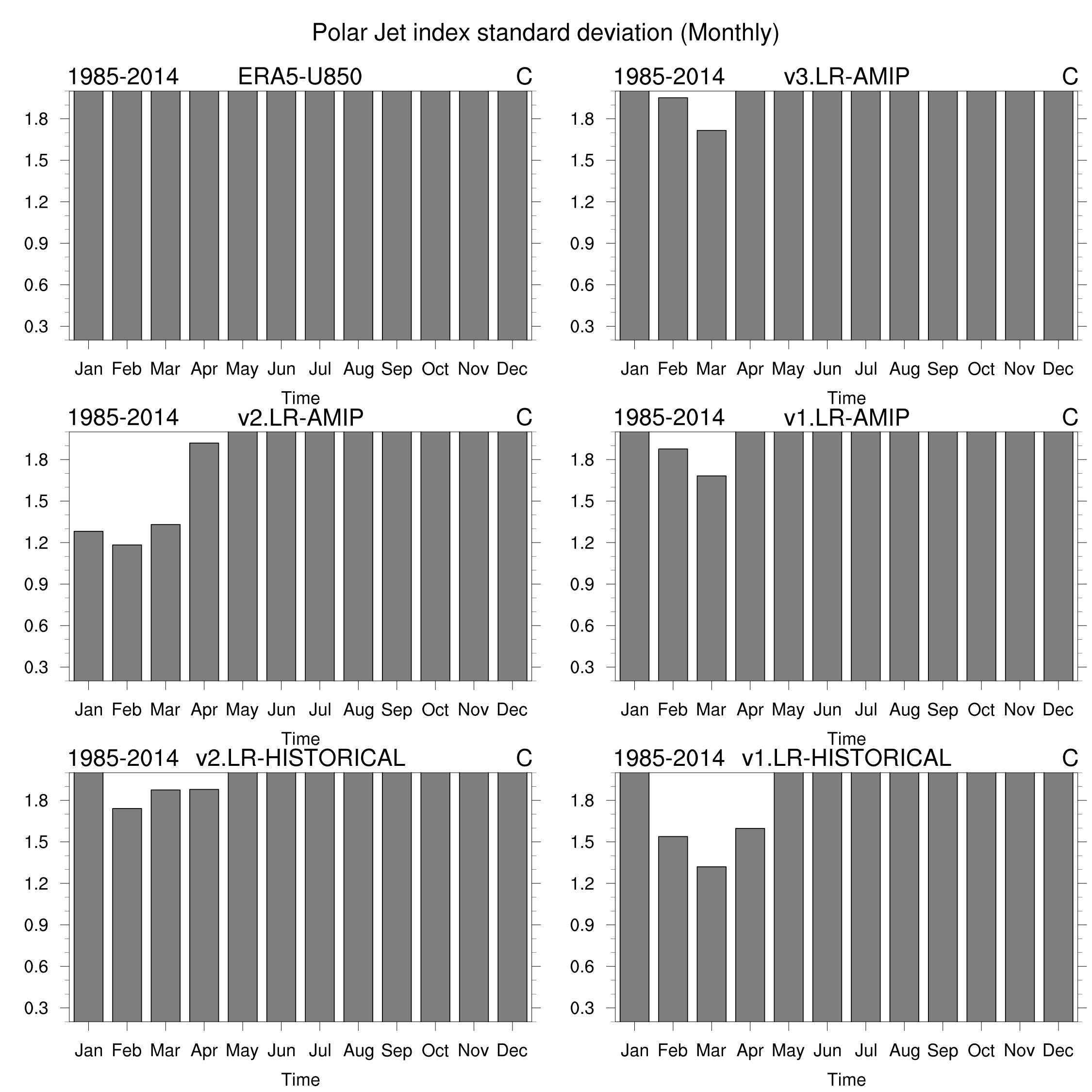 Polar Jet index standard deviation (Monthly)

1985-2014 ERA5-U850 C

1.8
1.5
1.2
0.9
0.6
0.3

Jan Feb Mar Apr May Jun Jul Aug Sep Oct Nov Dec

Time

1985-2014 v3.LR-AMIP C

1.8
1.5
1.2
0.9
0.6
0.3

Jan Feb Mar Apr May Jun Jul Aug Sep Oct Nov Dec

Time

1985-2014 v2.LR-AMIP C

1.8
1.5
1.2
0.9
0.6
0.3

Jan Feb Mar Apr May Jun Jul Aug Sep Oct Nov Dec

Time

1985-2014 v1.LR-AMIP C

1.8
1.5
1.2
0.9
0.6
0.3

Jan Feb Mar Apr May Jun Jul Aug Sep Oct Nov Dec

Time

1985-2014 v2.LR-HISTORICAL C

1.8
1.5
1.2
0.9
0.6
0.3

Jan Feb Mar Apr May Jun Jul Aug Sep Oct Nov Dec

Time

1985-2014 v1.LR-HISTORICAL C

1.8
1.5
1.2
0.9
0.6
0.3

Jan Feb Mar Apr May Jun Jul Aug Sep Oct Nov Dec

Time